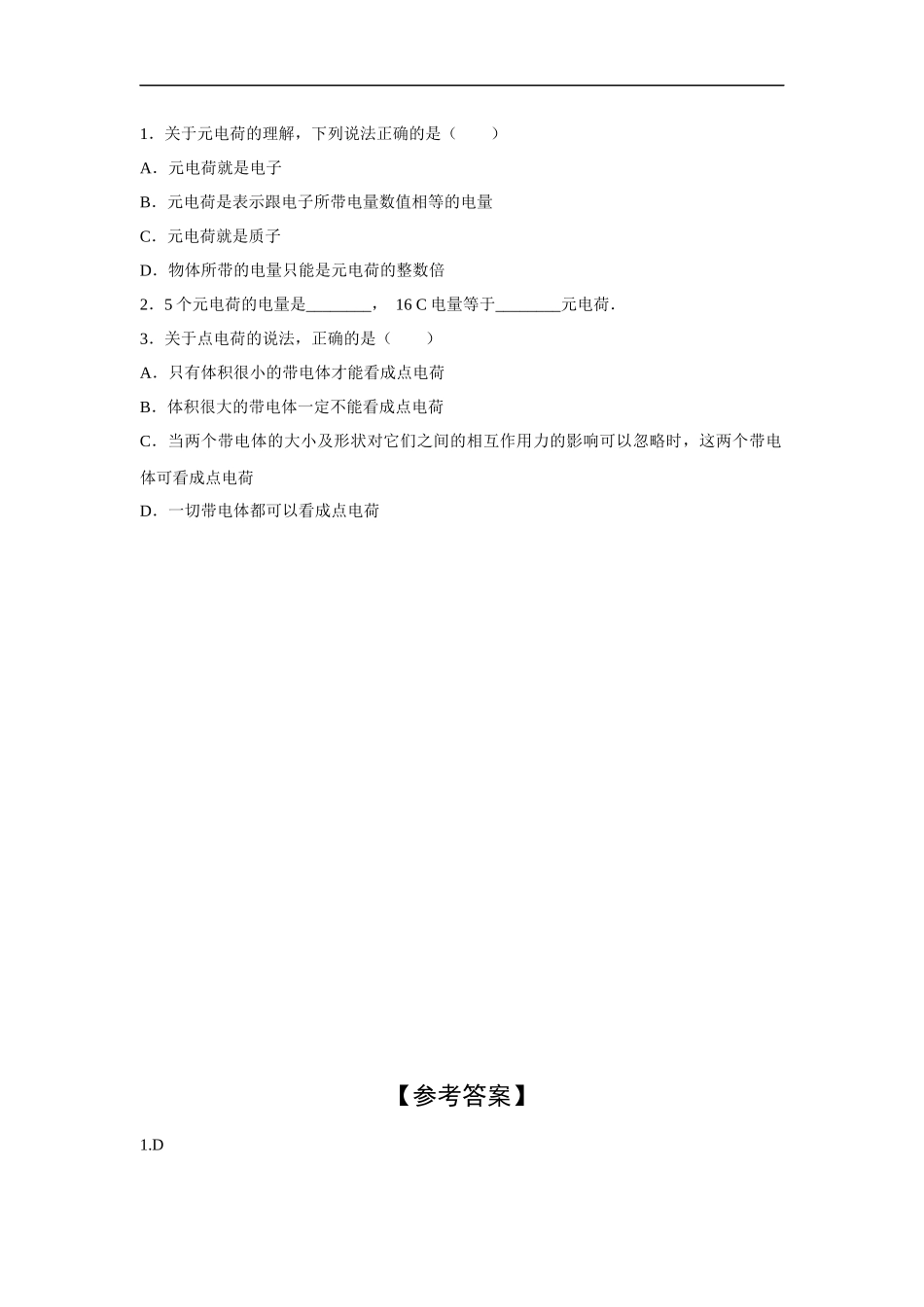 1．关于元电荷的理解，下列说法正确的是（　　）

A．元电荷就是电子

B．元电荷是表示跟电子所带电量数值相等的电量

C．元电荷就是质子

D．物体所带的电量只能是元电荷的整数倍

2．5 个元电荷的电量是________， 16 C 电量等于________元电荷．

3．关于点电荷的说法，正确的是（　　）

A．只有体积很小的带电体才能看成点电荷

B．体积很大的带电体一定不能看成点电荷

C．当两个带电体的大小及形状对它们之间的相互作用力的影响可以忽略时，这两个带电体可看成点电荷

D．一切带电体都可以看成点电荷

【参考答案】

1.D